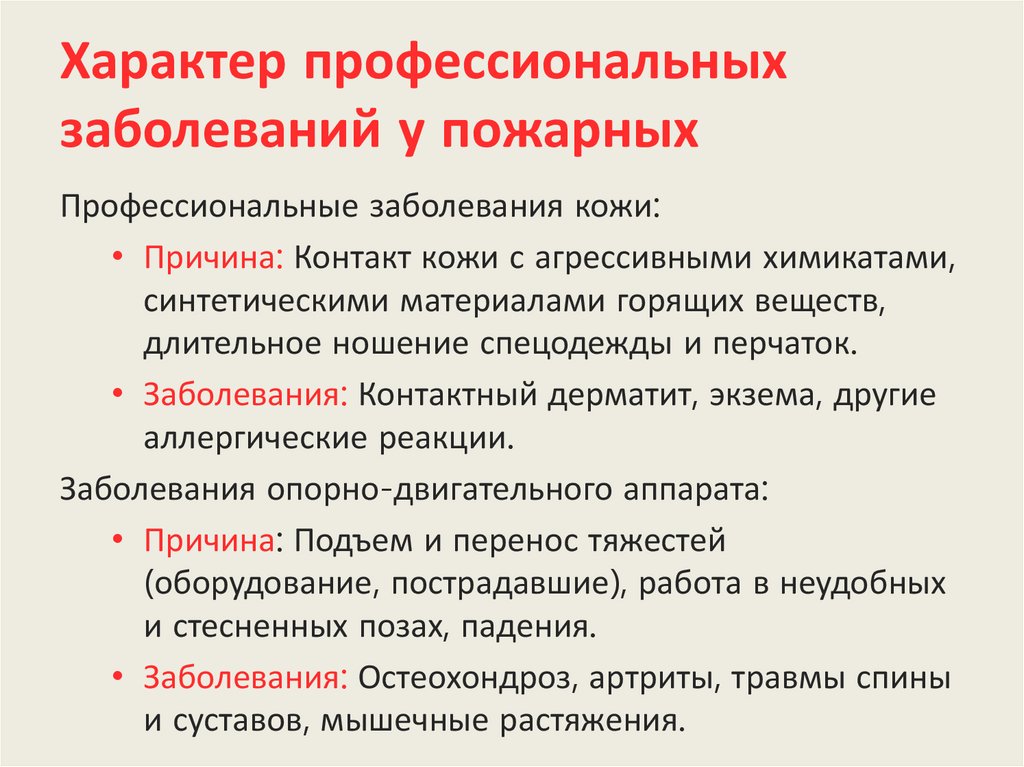 Характер профессиональных заболеваний у пожарных

Профессиональные заболевания кожи:

• Причина: Контакт кожи с агрессивными химикатами, синтетическими материалами горящих веществ, длительное ношение спецодежды и перчаток.

• Заболевания: Контактный дерматит, экзема, другие аллергические реакции.

Заболевания опорно-двигательного аппарата:

• Причина: Подъем и перенос тяжестей (оборудование, пострадавшие), работа в неудобных и стесненных позах, падения.

• Заболевания: Остеохондроз, артриты, травмы спины и суставов, мышечные растяжения.